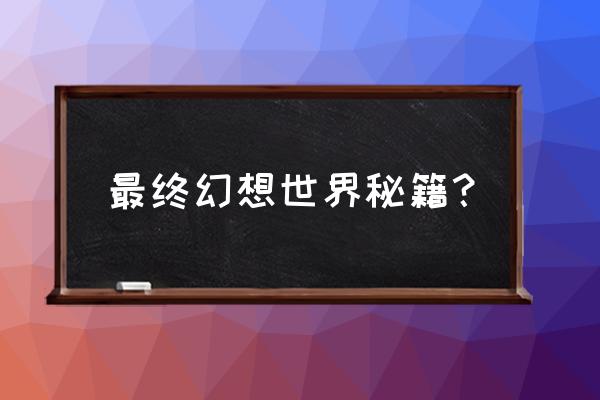 最终幻想世界秘籍？